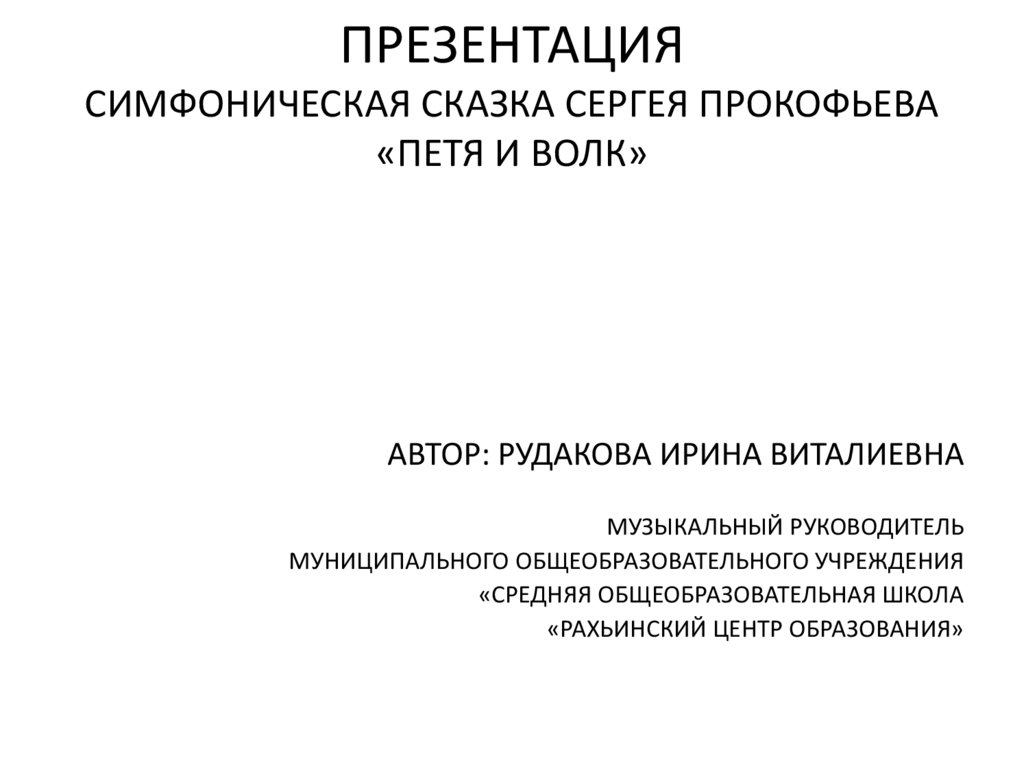 ПРЕЗЕНТАЦИЯ
СИМФОНИЧЕСКАЯ СКАЗКА СЕРГЕЯ ПРОКОФЬЕВА «ПЕТЯ И ВОЛК»

АВТОР: РУДАКОВА ИРИНА ВИТАЛИЕВНА

МУЗЫКАЛЬНЫЙ РУКОВОДИТЕЛЬ
МУНИЦИПАЛЬНОГО ОБЩЕОБРАЗОВАТЕЛЬНОГО УЧРЕЖДЕНИЯ
«СРЕДНЯЯ ОБЩЕОБРАЗОВАТЕЛЬНАЯ ШКОЛА
«РАХЬИНСКИЙ ЦЕНТР ОБРАЗОВАНИЯ»